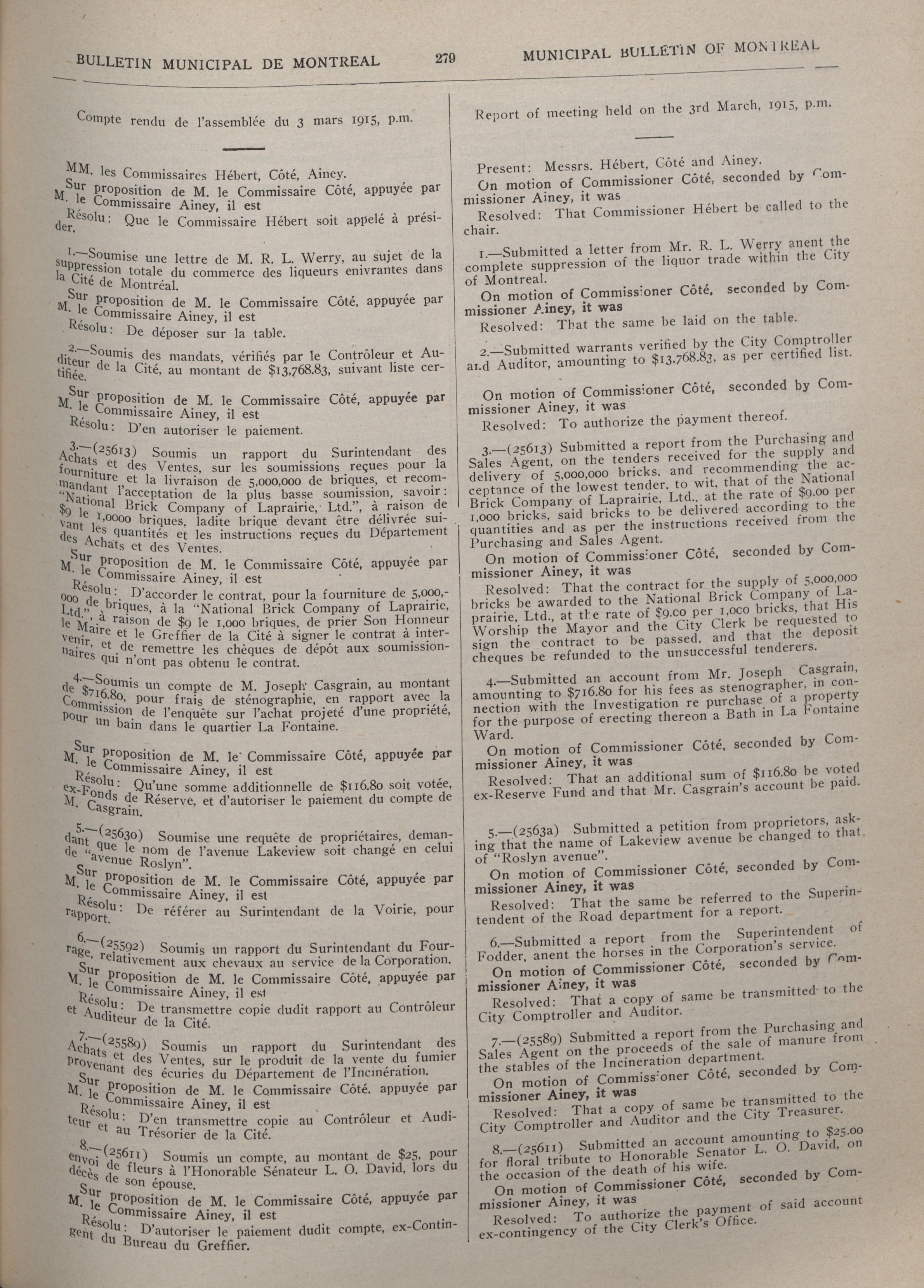 BULLETIN MUNICIPAL DE MONTREAL 279 MUNICIPAL BULLETIN OF MONTREAL

Compte rendu de l'assemblée du 3 mars 1915, p.m.

MM. les Commissaires Hébert, Côté, Ainey.

Sur proposition de M. le Commissaire Côté, appuyée par M. le Commissaire Ainey, il est

Résolu: Que le Commissaire Hébert soit appelé à présider.

1.—Soumise une lettre de M. R. L. Werry, au sujet de la suppression totale du commerce des liqueurs enivrantes dans la Cité de Montréal.

Sur proposition de M. le Commissaire Côté, appuyée par M. le Commissaire Ainey, il est

Résolu: De déposer sur la table.

2.—Soumis des mandats, vérifiés par le Contrôleur et Auditeur de la Cité, au montant de $13,768.83, suivant liste certifiée.

Sur proposition de M. le Commissaire Côté, appuyée par M. le Commissaire Ainey, il est

Résolu: D'en autoriser le paiement.

3.—(25613) Soumis un rapport du Surintendant des Achats et des Ventes, sur les soumissions reçues pour la fourniture et la livraison de 5,000,000 de briques, et recommandant l'acceptation de la plus basse soumission, savoir: "National Brick Company of Laprairie, Ltd.", à raison de $9 le 1,0000 briques, ladite brique devant être délivrée suivant les quantités et les instructions reçues du Département des Achats et des Ventes.

Sur proposition de M. le Commissaire Côté, appuyée par M. le Commissaire Ainey, il est

Résolu: D'accorder le contrat, pour la fourniture de 5,000,000 de briques, à la "National Brick Company of Laprairie, Ltd.", à raison de $9 le 1,000 briques, de prier Son Honneur le Maire et le Greffier de la Cité à signer le contrat à intervenir, et de remettre les chèques de dépôt aux soumissionnaires qui n'ont pas obtenu le contrat.

4.—Soumis un compte de M. Joseph Casgrain, au montant de $716.80, pour frais de sténographie, en rapport avec la Commission de l'enquête sur l'achat projeté d'une propriété, pour un bain dans le quartier La Fontaine.

Sur proposition de M. le Commissaire Côté, appuyée par M. le Commissaire Ainey, il est

Résolu: Qu'une somme additionnelle de $116.80 soit votée, ex-Fonds de Réserve, et d'autoriser le paiement du compte de M. Casgrain.

5.—(25630) Soumise une requête de propriétaires, demandant que le nom de l'avenue Lakeview soit changé en celui de "avenue Roslyn".

Sur proposition de M. le Commissaire Côté, appuyée par M. le Commissaire Ainey, il est

Résolu: De référer au Surintendant de la Voirie, pour rapport.

6.—(25592) Soumis un rapport du Surintendant du Fourrage, relativement aux chevaux au service de la Corporation.

Sur proposition de M. le Commissaire Côté, appuyée par M. le Commissaire Ainey, il est

Résolu: De transmettre copie dudit rapport au Contrôleur et Auditeur de la Cité.

7.—(25589) Soumis un rapport du Surintendant des Achats et des Ventes, sur le produit de la vente du fumier provenant des écuries du Département de l'Incinération.

Sur proposition de M. le Commissaire Côté, appuyée par M. le Commissaire Ainey, il est

Résolu: D'en transmettre copie au Contrôleur et Auditeur et au Trésorier de la Cité.

8.—(25611) Soumis un compte, au montant de $25, pour envoi de fleurs à l'Honorable Sénateur L. O. David, lors du décès de son épouse.

Sur proposition de M. le Commissaire Côté, appuyée par M. le Commissaire Ainey, il est

Résolu: D'autoriser le paiement dudit compte, ex-Contingent du Bureau du Greffier.

Report of meeting held on the 3rd March, 1915, p.m.

Present: Messrs. Hébert, Côté and Ainey.

On motion of Commissioner Côté, seconded by Commissioner Ainey, it was

Resolved: That Commissioner Hébert be called to the chair.

1.—Submitted a letter from Mr. R. L. Werry anent the complete suppression of the liquor trade within the City of Montreal.

On motion of Commissioner Côté, seconded by Commissioner Ainey, it was

Resolved: That the same be laid on the table.

2.—Submitted warrants verified by the City Comptroller and Auditor, amounting to $13,768.83, as per certified list.

On motion of Commissioner Côté, seconded by Commissioner Ainey, it was

Resolved: To authorize the payment thereof.

3.—(25613) Submitted a report from the Purchasing and Sales Agent, on the tenders received for the supply and delivery of 5,000,000 bricks, and recommending the acceptance of the lowest tender, to wit, that of the National Brick Company of Laprairie, Ltd., at the rate of $9.00 per 1,000 bricks, said bricks to be delivered according to the quantities and as per the instructions received from the Purchasing and Sales Agent.

On motion of Commissioner Côté, seconded by Commissioner Ainey, it was

Resolved: That the contract for the supply of 5,000,000 bricks be awarded to the National Brick Company of Laprairie, Ltd., at the rate of $9.00 per 1,000 bricks, that His Worship the Mayor and the City Clerk be requested to sign the contract to be passed, and that the deposit cheques be refunded to the unsuccessful tenderers.

4.—Submitted an account from Mr. Joseph Casgrain, amounting to $716.80 for his fees as stenographer, in connection with the Investigation re purchase of a property for the purpose of erecting thereon a Bath in La Fontaine Ward.

On motion of Commissioner Côté, seconded by Commissioner Ainey, it was

Resolved: That an additional sum of $116.80 be voted ex-Reserve Fund and that Mr. Casgrain's account be paid.

5.—(2563a) Submitted a petition from proprietors, asking that the name of Lakeview avenue be changed to that of "Roslyn avenue".

On motion of Commissioner Côté, seconded by Commissioner Ainey, it was

Resolved: That the same be referred to the Superintendent of the Road department for a report.

6.—Submitted a report from the Superintendent of Fodder, anent the horses in the Corporation's service.

On motion of Commissioner Côté, seconded by Commissioner Ainey, it was

Resolved: That a copy of same be transmitted to the City Comptroller and Auditor.

7.—(25589) Submitted a report from the Purchasing and Sales Agent on the proceeds of the sale of manure from the stables of the Incineration department.

On motion of Commissioner Côté, seconded by Commissioner Ainey, it was

Resolved: That a copy of same be transmitted to the City Comptroller and Auditor and the City Treasurer.

8.—(25611) Submitted an account amounting to $25.00 for floral tribute to Honorable Senator L. O. David, on the occasion of the death of his wife.

On motion of Commissioner Côté, seconded by Commissioner Ainey, it was

Resolved: To authorize the payment of said account ex-contingency of the City Clerk's Office.